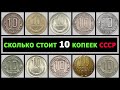 10 10 10 10 10

СКОЛЬКО СТОИТ 10 КОПЕЕК СССР

10 10 10 10 10